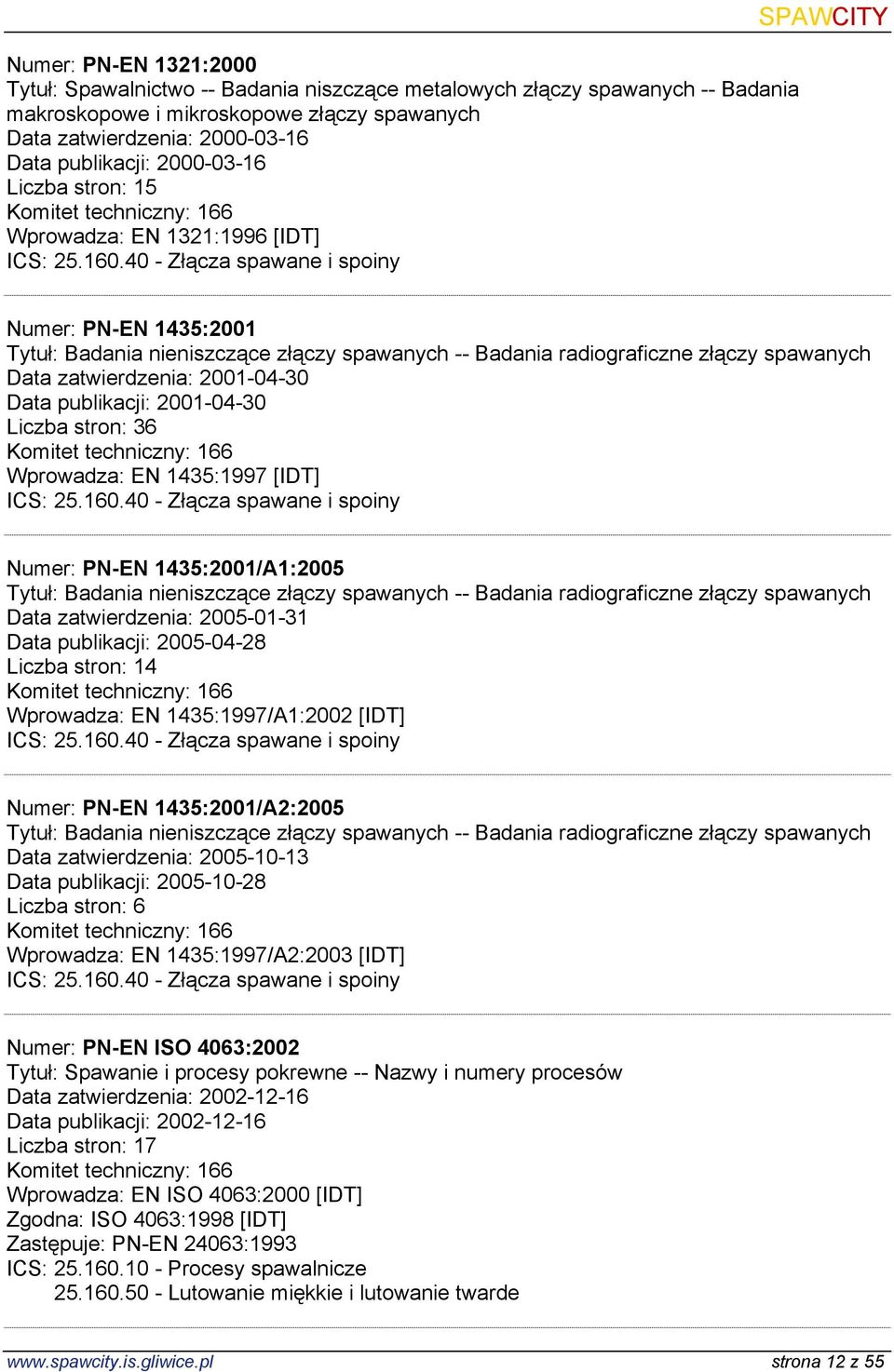 SPAWCITY

Numer: PN-EN 1321:2000
Tytuł: Spawalnictwo -- Badania niszczące metalowych złączy spawanych -- Badania makroskopowe i mikroskopowe złączy spawanych
Data zatwierdzenia: 2000-03-16
Data publikacji: 2000-03-16
Liczba stron: 15
Komitet techniczny: 166
Wprowadza: EN 1321:1996 [IDT]
ICS: 25.160.40 - Złącza spawane i spoiny

Numer: PN-EN 1435:2001
Tytuł: Badania nieniszczące złączy spawanych -- Badania radiograficzne złączy spawanych
Data zatwierdzenia: 2001-04-30
Data publikacji: 2001-04-30
Liczba stron: 36
Komitet techniczny: 166
Wprowadza: EN 1435:1997 [IDT]
ICS: 25.160.40 - Złącza spawane i spoiny

Numer: PN-EN 1435:2001/A1:2005
Tytuł: Badania nieniszczące złączy spawanych -- Badania radiograficzne złączy spawanych
Data zatwierdzenia: 2005-01-31
Data publikacji: 2005-04-28
Liczba stron: 14
Komitet techniczny: 166
Wprowadza: EN 1435:1997/A1:2002 [IDT]
ICS: 25.160.40 - Złącza spawane i spoiny

Numer: PN-EN 1435:2001/A2:2005
Tytuł: Badania nieniszczące złączy spawanych -- Badania radiograficzne złączy spawanych
Data zatwierdzenia: 2005-10-13
Data publikacji: 2005-10-28
Liczba stron: 6
Komitet techniczny: 166
Wprowadza: EN 1435:1997/A2:2003 [IDT]
ICS: 25.160.40 - Złącza spawane i spoiny

Numer: PN-EN ISO 4063:2002
Tytuł: Spawanie i procesy pokrewne -- Nazwy i numery procesów
Data zatwierdzenia: 2002-12-16
Data publikacji: 2002-12-16
Liczba stron: 17
Komitet techniczny: 166
Wprowadza: EN ISO 4063:2000 [IDT]
Zgodna: ISO 4063:1998 [IDT]
Zastępuje: PN-EN 24063:1993
ICS: 25.160.10 - Procesy spawalnicze
25.160.50 - Lutowanie miękkie i lutowanie twarde

www.spawcity.is.gliwice.pl
strona 12 z 55